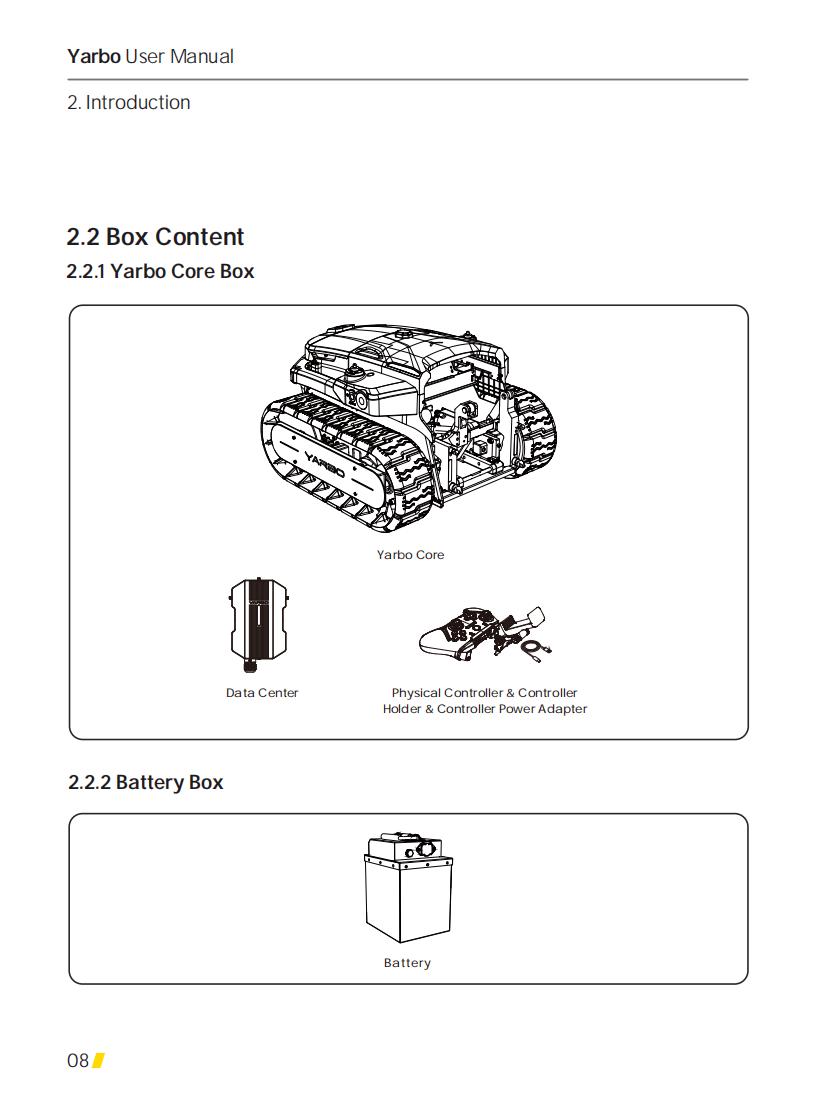 Yarbo User Manual

2. Introduction

2.2 Box Content

2.2.1 Yarbo Core Box

YARBO

Yarbo Core

Data Center

Physical Controller & Controller Holder & Controller Power Adapter

2.2.2 Battery Box

Battery

08